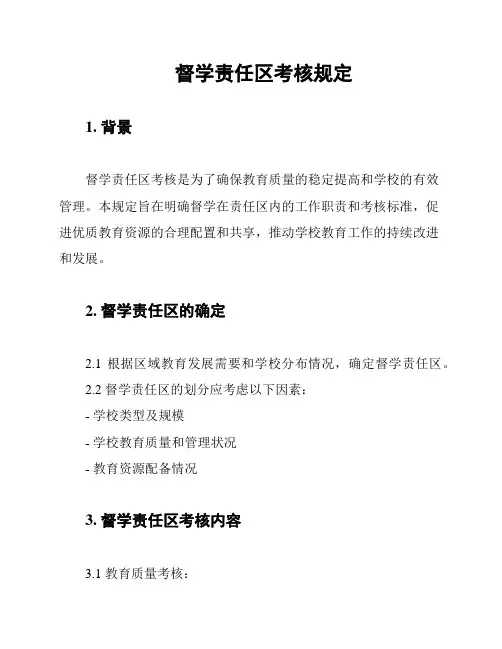 督学责任区考核规定

1. 背景

督学责任区考核是为了确保教育质量的稳定提高和学校的有效管理。本规定旨在明确督学在责任区内的工作职责和考核标准，促进优质教育资源的合理配置和共享，推动学校教育工作的持续改进和发展。

2. 督学责任区的确定

2.1 根据区域教育发展需要和学校分布情况，确定督学责任区。

2.2 督学责任区的划分应考虑以下因素：

- 学校类型及规模

- 学校教育质量和管理状况

- 教育资源配备情况

3. 督学责任区考核内容

3.1 教育质量考核：